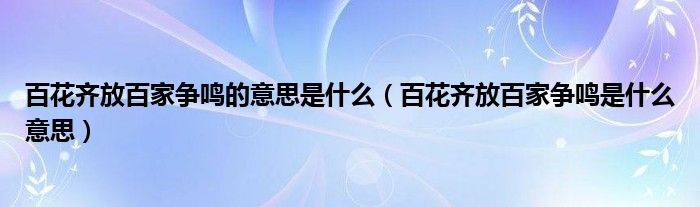 百花齐放百家争鸣的意思是什么（百花齐放百家争鸣是什么意思）